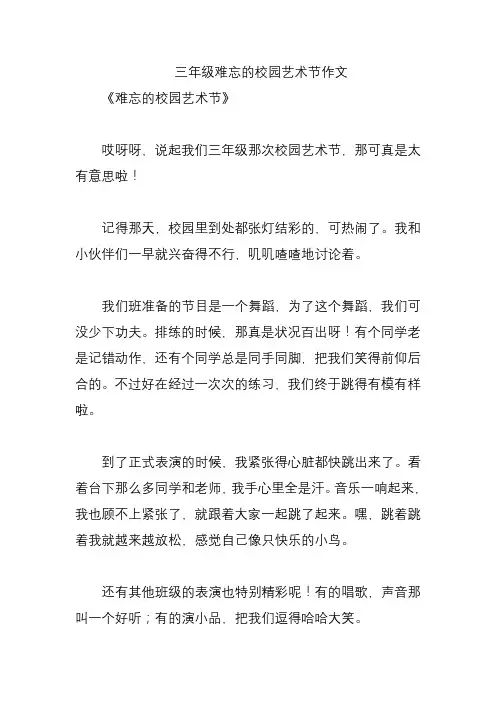 三年级难忘的校园艺术节作文

《难忘的校园艺术节》

哎呀呀，说起我们三年级那次校园艺术节，那可真是太有意思啦！

记得那天，校园里到处都张灯结彩的，可热闹了。我和小伙伴们一早就兴奋得不行，叽叽喳喳地讨论着。

我们班准备的节目是一个舞蹈，为了这个舞蹈，我们可没少下功夫。排练的时候，那真是状况百出呀！有个同学老是记错动作，还有个同学总是同手同脚，把我们笑得前仰后合的。不过好在经过一次次的练习，我们终于跳得有模有样啦。

到了正式表演的时候，我紧张得心脏都快跳出来了。看着台下那么多同学和老师，我手心里全是汗。音乐一响起来，我也顾不上紧张了，就跟着大家一起跳了起来。嘿，跳着跳着我就越来越放松，感觉自己像只快乐的小鸟。

还有其他班级的表演也特别精彩呢！有的唱歌，声音那叫一个好听；有的演小品，把我们逗得哈哈大笑。